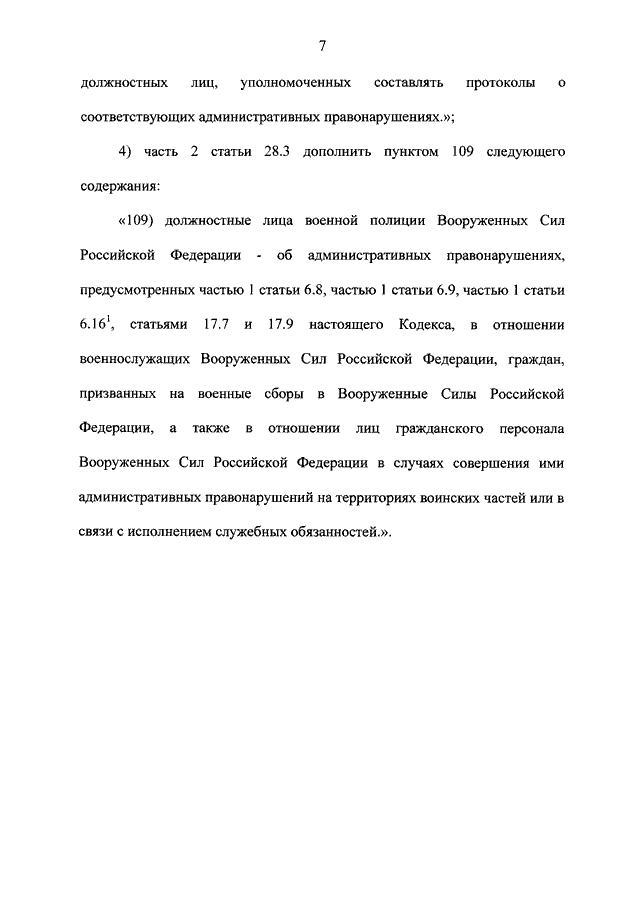 7

должностных лиц, уполномоченных составлять протоколы о соответствующих административных правонарушениях.»;

4) часть 2 статьи 28.3 дополнить пунктом 109 следующего содержания:

«109) должностные лица военной полиции Вооруженных Сил Российской Федерации - об административных правонарушениях, предусмотренных частью 1 статьи 6.8, частью 1 статьи 6.9, частью 1 статьи $6.16^1$, статьями 17.7 и 17.9 настоящего Кодекса, в отношении военнослужащих Вооруженных Сил Российской Федерации, граждан, призванных на военные сборы в Вооруженные Силы Российской Федерации, а также в отношении лиц гражданского персонала Вооруженных Сил Российской Федерации в случаях совершения ими административных правонарушений на территориях воинских частей или в связи с исполнением служебных обязанностей.».